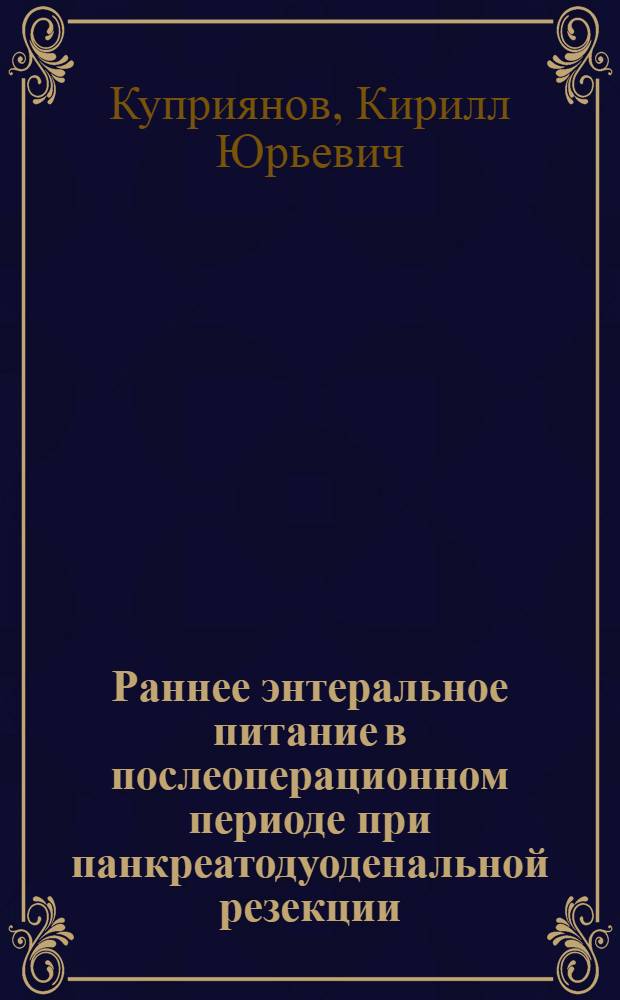 Куприянов, Кирилл Юрьевич

Раннее энтеральное питание в послеоперационном периоде при панкреатодуоденальной резекции